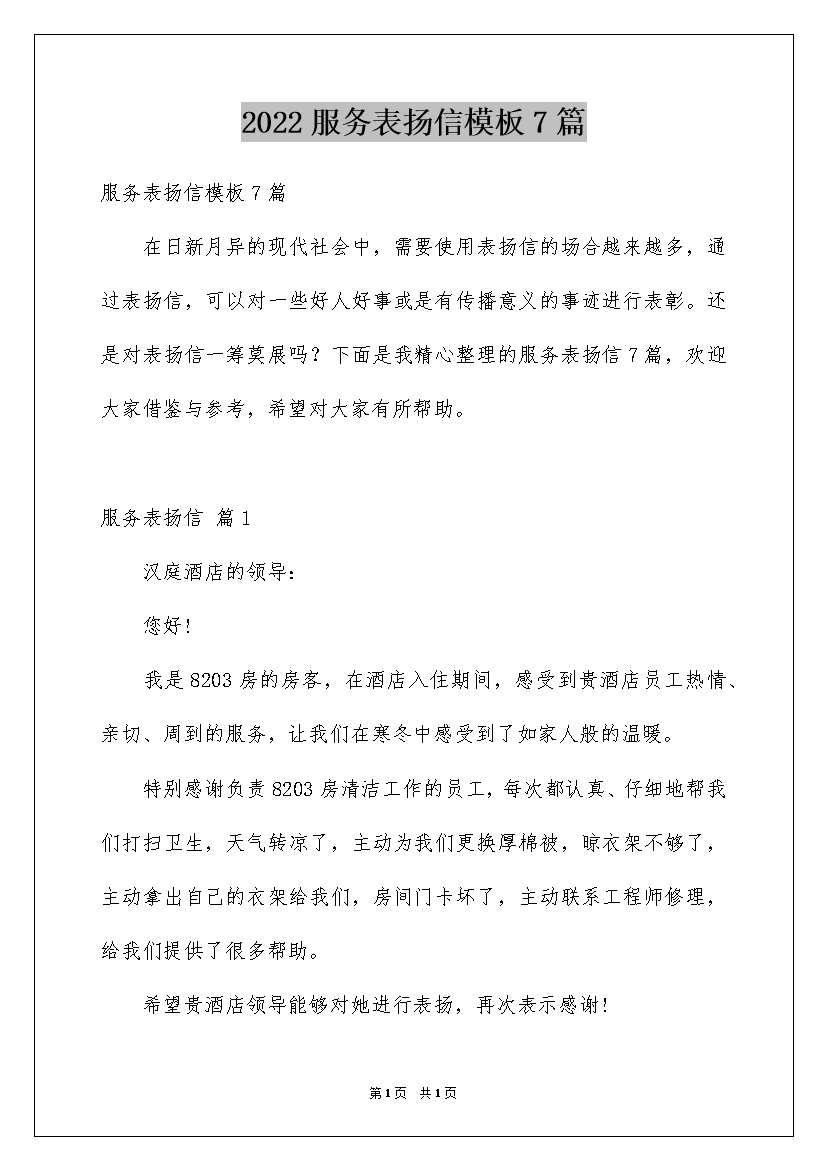 2022 服务表扬信模板 7 篇

服务表扬信模板 7 篇

在日新月异的现代社会中，需要使用表扬信的场合越来越多，通过表扬信，可以对一些好人好事或是有传播意义的事迹进行表彰。还是对表扬信一筹莫展吗？下面是我精心整理的服务表扬信 7 篇，欢迎大家借鉴与参考，希望对大家有所帮助。

服务表扬信 篇 1

汉庭酒店的领导：

您好！

我是 8203 房的房客，在酒店入住期间，感受到贵酒店员工热情、亲切、周到的服务，让我们在寒冬中感受到了如家人般的温暖。

特别感谢负责 8203 房清洁工作的员工，每次都认真、仔细地帮我们打扫卫生，天气转凉了，主动为我们更换厚棉被，晾衣架不够了，主动拿出自己的衣架给我们，房间门卡坏了，主动联系工程师修理，给我们提供了很多帮助。

希望贵酒店领导能够对她进行表扬，再次表示感谢！

第 1 页 共 1 页